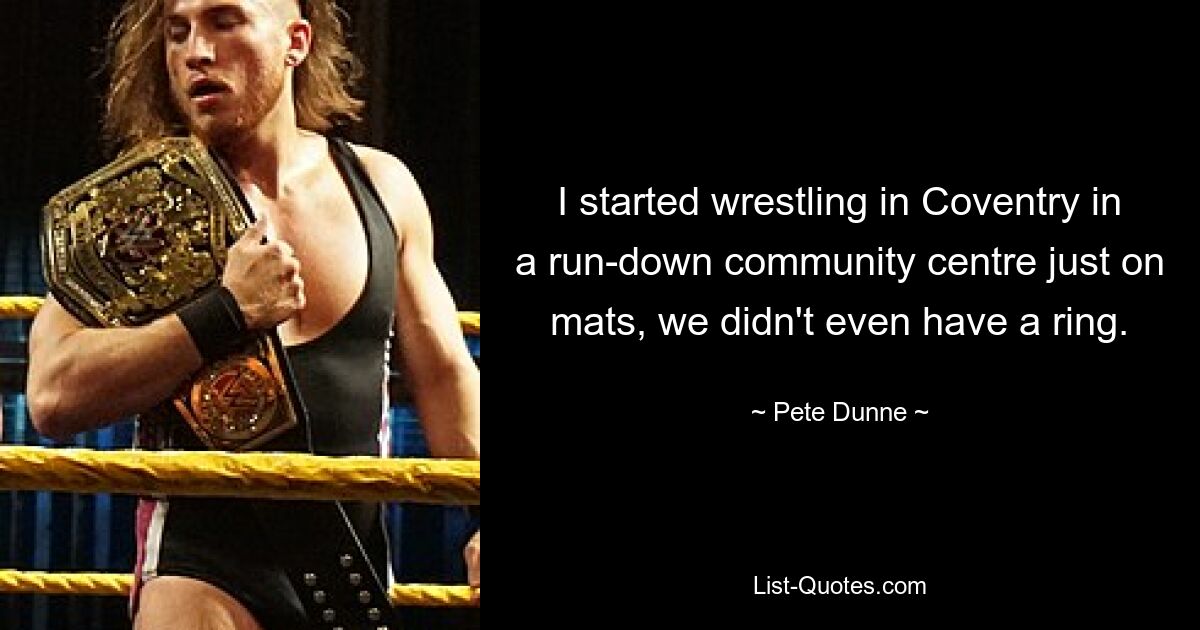 I started wrestling in Coventry in a run-down community centre just on mats, we didn't even have a ring.

~ Pete Dunne ~

List-Quotes.com